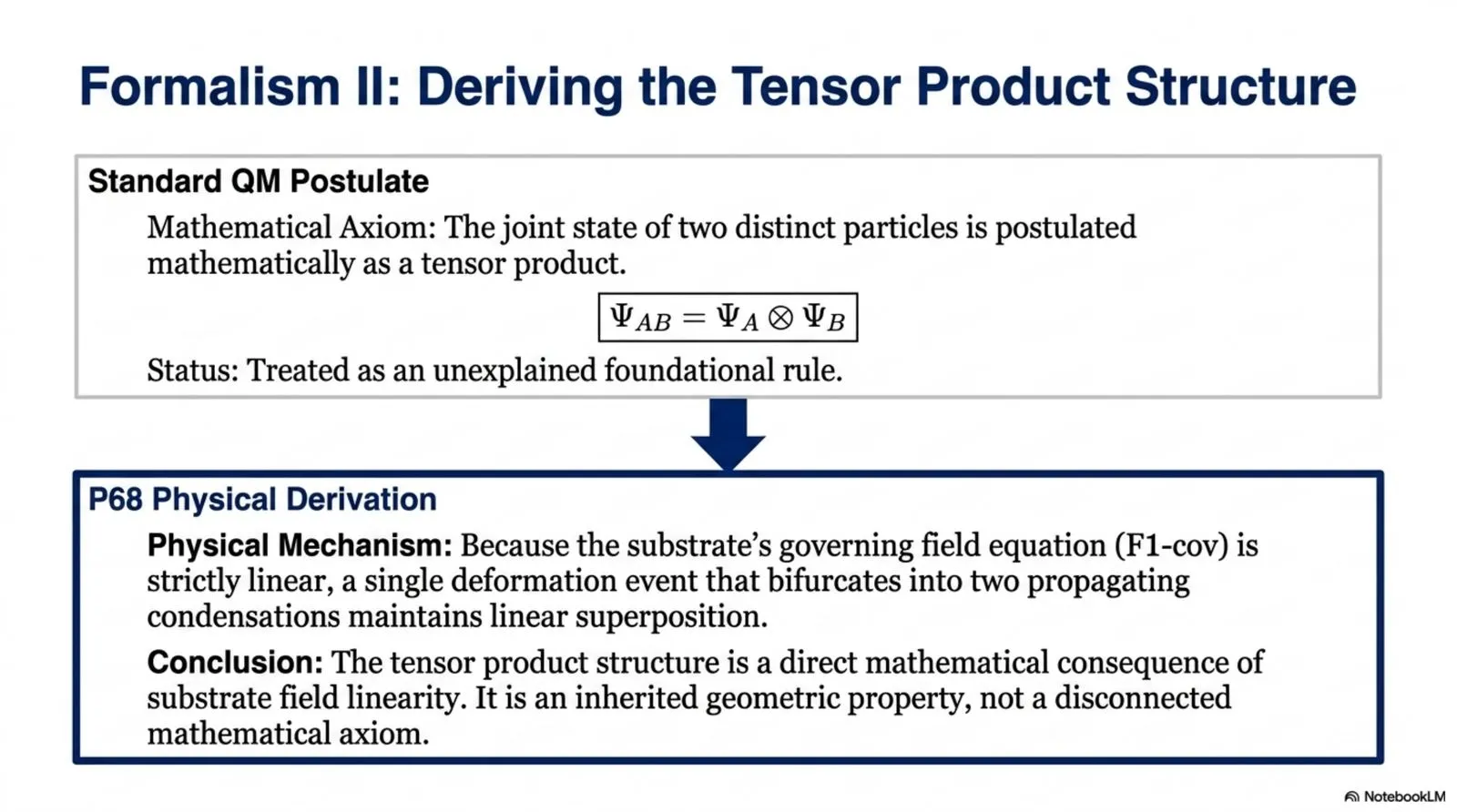 Formalism II: Deriving the Tensor Product Structure

Standard QM Postulate

Mathematical Axiom: The joint state of two distinct particles is postulated mathematically as a tensor product.

$\Psi_{AB} = \Psi_A \otimes \Psi_B$

Status: Treated as an unexplained foundational rule.

P68 Physical Derivation

Physical Mechanism: Because the substrate's governing field equation (F1-cov) is strictly linear, a single deformation event that bifurcates into two propagating condensations maintains linear superposition.

Conclusion: The tensor product structure is a direct mathematical consequence of substrate field linearity. It is an inherited geometric property, not a disconnected mathematical axiom.

NotebookLM